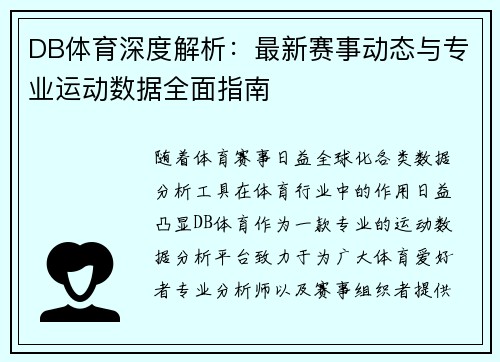 DB体育深度解析：最新赛事动态与专业运动数据全面指南

随着体育赛事日益全球化各类数据分析工具在体育行业中的作用日益凸显DB体育作为一款专业的运动数据分析平台致力于为广大体育爱好者专业分析师以及赛事组织者提供